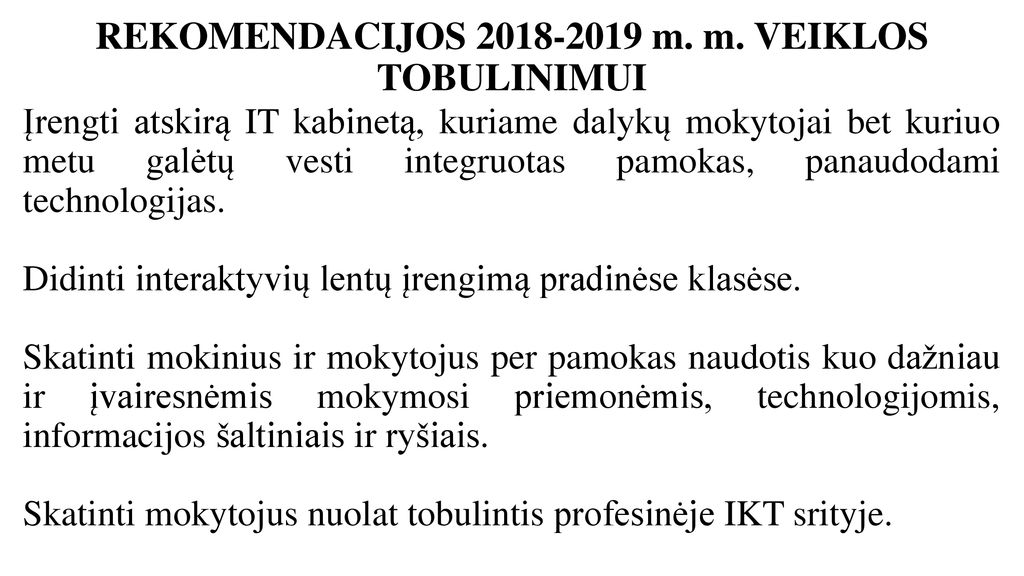 REKOMENDACIJOS 2018-2019 m. m. VEIKLOS TOBULINIMUI

Įrengti atskirą IT kabinetą, kuriame dalykų mokytojai bet kuriuo metu galėtų vesti integruotas pamokas, panaudodami technologijas.

Didinti interaktyvių lentų įrengimą pradinėse klasėse.

Skatinti mokinius ir mokytojus per pamokas naudotis kuo dažniau ir įvairesnėmis mokymosi priemonėmis, technologijomis, informacijos šaltiniais ir ryšiais.

Skatinti mokytojus nuolat tobulintis profesinėje IKT srityje.